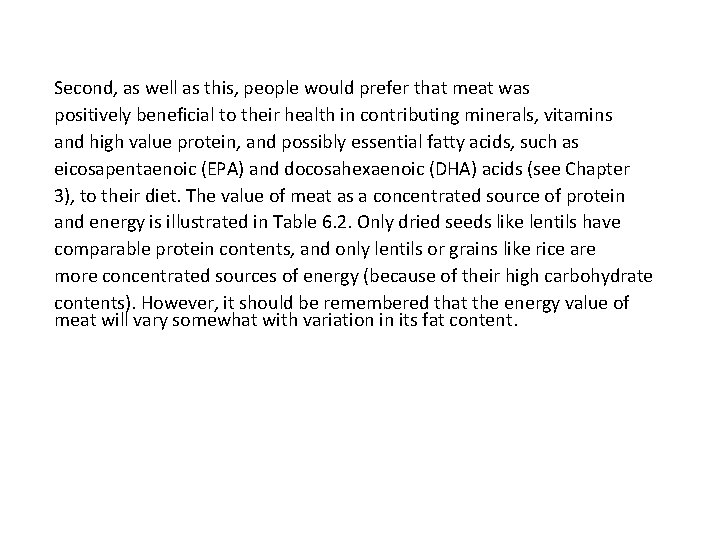 Second, as well as this, people would prefer that meat was positively beneficial to their health in contributing minerals, vitamins and high value protein, and possibly essential fatty acids, such as eicosapentaenoic (EPA) and docosahexaenoic (DHA) acids (see Chapter 3), to their diet. The value of meat as a concentrated source of protein and energy is illustrated in Table 6.2. Only dried seeds like lentils have comparable protein contents, and only lentils or grains like rice are more concentrated sources of energy (because of their high carbohydrate contents). However, it should be remembered that the energy value of meat will vary somewhat with variation in its fat content.